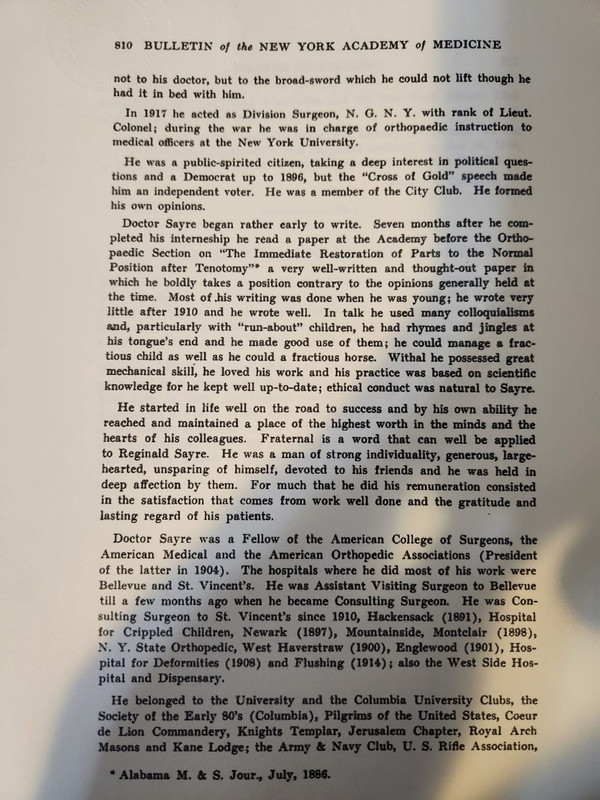 810 BULLETIN of the NEW YORK ACADEMY of MEDICINE

not to his doctor, but to the broad-sword which he could not lift though he had it in bed with him.

In 1917 he acted as Division Surgeon, N. G. N. Y. with rank of Lieut. Colonel; during the war he was in charge of orthopaedic instruction to medical officers at the New York University.

He was a public-spirited citizen, taking a deep interest in political questions and a Democrat up to 1896, but the "Cross of Gold" speech made him an independent voter. He was a member of the City Club. He formed his own opinions.

Doctor Sayre began rather early to write. Seven months after he completed his interneship he read a paper at the Academy before the Orthopaedic Section on "The Immediate Restoration of Parts to the Normal Position after Tenotomy"* a very well-written and thought-out paper in which he boldly takes a position contrary to the opinions generally held at the time. Most of his writing was done when he was young; he wrote very little after 1910 and he wrote well. In talk he used many colloquialisms and, particularly with "run-about" children, he had rhymes and jingles at his tongue's end and he made good use of them; he could manage a fractious child as well as he could a fractious horse. Withal he possessed great mechanical skill, he loved his work and his practice was based on scientific knowledge for he kept well up-to-date; ethical conduct was natural to Sayre.

He started in life well on the road to success and by his own ability he reached and maintained a place of the highest worth in the minds and the hearts of his colleagues. Fraternal is a word that can well be applied to Reginald Sayre. He was a man of strong individuality, generous, large-hearted, unsparing of himself, devoted to his friends and he was held in deep affection by them. For much that he did his remuneration consisted in the satisfaction that comes from work well done and the gratitude and lasting regard of his patients.

Doctor Sayre was a Fellow of the American College of Surgeons, the American Medical and the American Orthopedic Associations (President of the latter in 1904). The hospitals where he did most of his work were Bellevue and St. Vincent's. He was Assistant Visiting Surgeon to Bellevue till a few months ago when he became Consulting Surgeon. He was Consulting Surgeon to St. Vincent's since 1910, Hackensack (1891), Hospital for Crippled Children, Newark (1897), Mountainside, Montclair (1898), N. Y. State Orthopedic, West Haverstraw (1900), Englewood (1901), Hospital for Deformities (1908) and Flushing (1914); also the West Side Hospital and Dispensary.

He belonged to the University and the Columbia University Clubs, the Society of the Early 80's (Columbia), Pilgrims of the United States, Coeur de Lion Commandery, Knights Templar, Jerusalem Chapter, Royal Arch Masons and Kane Lodge; the Army & Navy Club, U. S. Rifle Association,

* Alabama M. & S. Jour., July, 1886.